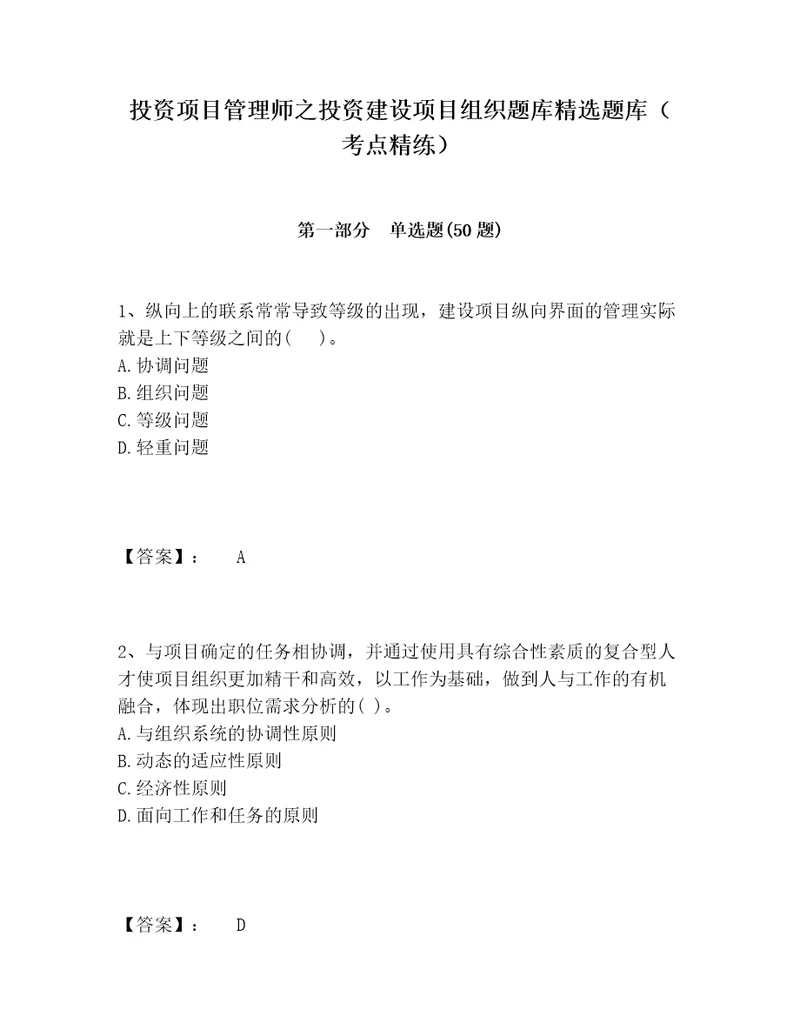 投资项目管理师之投资建设项目组织题库精选题库（考点精练）

第一部分　单选题(50 题)

1、纵向上的联系常常导致等级的出现，建设项目纵向界面的管理实际就是上下等级之间的(　　)。
A.协调问题
B.组织问题
C.等级问题
D.轻重问题

【答案】：　A

2、与项目确定的任务相协调，并通过使用具有综合性素质的复合型人才使项目组织更加精干和高效，以工作为基础，做到人与工作的有机融合，体现出职位需求分析的( )。
A.与组织系统的协调性原则
B.动态的适应性原则
C.经济性原则
D.面向工作和任务的原则

【答案】：　D